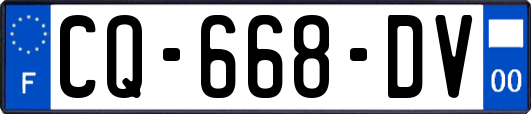 F
CQ-668-DV
00